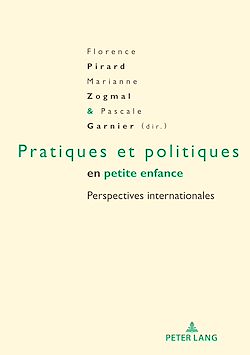 Florence
Pirard
Marianne
Zogmal
& Pascale
Garnier (dir.)

Pratiques et politiques
en petite enfance

Perspectives internationales

PETER LANG